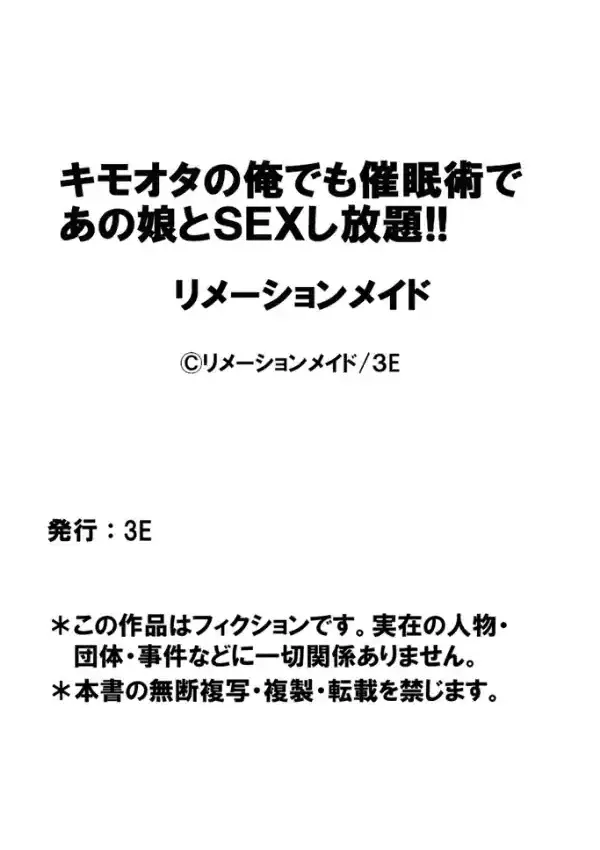 キモオタの俺でも催眠術であの娘とSEXし放題!!

リメーションメイド

©リメーションメイド/3E

発行：3E

＊この作品はフィクションです。実在の人物・団体・事件などに一切関係ありません。
＊本書の無断複写・複製・転載を禁じます。